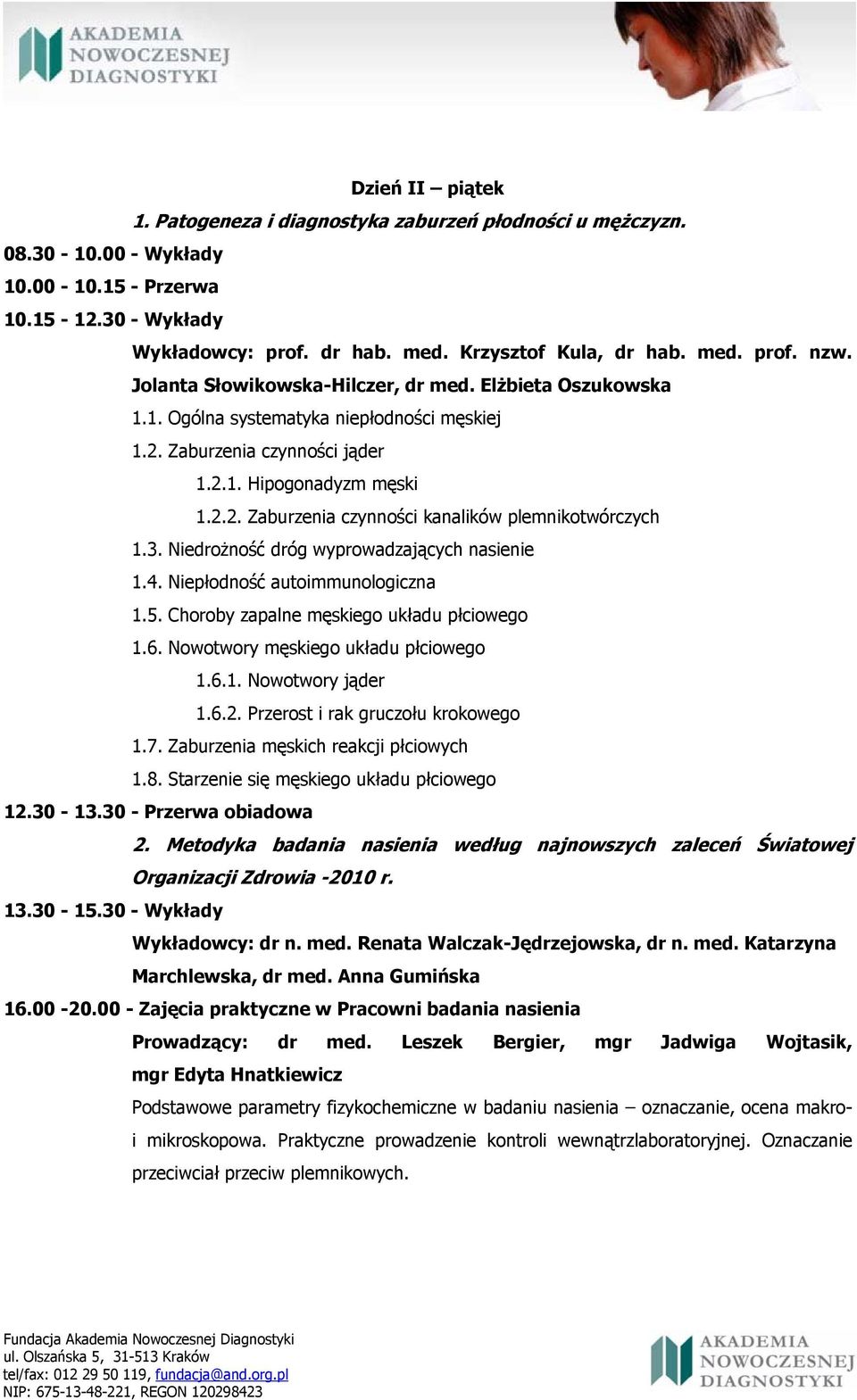 AKADEMIA NOWOCZESNEJ DIAGNOSTYKI

Dzień II – piątek

1. Patogeneza i diagnostyka zaburzeń płodności u mężczyzn.

08.30 - 10.00 - Wykłady
10.00 - 10.15 - Przerwa
10.15 - 12.30 - Wykłady

Wykładowcy: prof. dr hab. med. Krzysztof Kula, dr hab. med. prof. nzw. Jolanta Słowikowska-Hilczer, dr med. Elżbieta Oszukowska

1.1. Ogólna systematyka niepłodności męskiej
1.2. Zaburzenia czynności jąder
1.2.1. Hipogonadyzm męski
1.2.2. Zaburzenia czynności kanalików plemnikotwórczych
1.3. Niedrożność dróg wyprowadzających nasienie
1.4. Niepłodność autoimmunologiczna
1.5. Choroby zapalne męskiego układu płciowego
1.6. Nowotwory męskiego układu płciowego
1.6.1. Nowotwory jąder
1.6.2. Przerost i rak gruczołu krokowego
1.7. Zaburzenia męskich reakcji płciowych
1.8. Starzenie się męskiego układu płciowego

12.30 - 13.30 - Przerwa obiadowa

2. Metodyka badania nasienia według najnowszych zaleceń Światowej Organizacji Zdrowia -2010 r.

13.30 - 15.30 - Wykłady

Wykładowcy: dr n. med. Renata Walczak-Jędrzejowska, dr n. med. Katarzyna Marchlewska, dr med. Anna Gumińska

16.00 -20.00 - Zajęcia praktyczne w Pracowni badania nasienia

Prowadzący: dr med. Leszek Bergier, mgr Jadwiga Wojtasik, mgr Edyta Hnatkiewicz

Podstawowe parametry fizykochemiczne w badaniu nasienia – oznaczanie, ocena makro- i mikroskopowa. Praktyczne prowadzenie kontroli wewnątrzlaboratoryjnej. Oznaczanie przeciwciał przeciw plemnikowych.

Fundacja Akademia Nowoczesnej Diagnostyki
ul. Olszańska 5, 31-513 Kraków
tel/fax: 012 29 50 119, fundacja@and.org.pl
NIP: 675-13-48-221, REGON 120298423

AKADEMIA NOWOCZESNEJ DIAGNOSTYKI